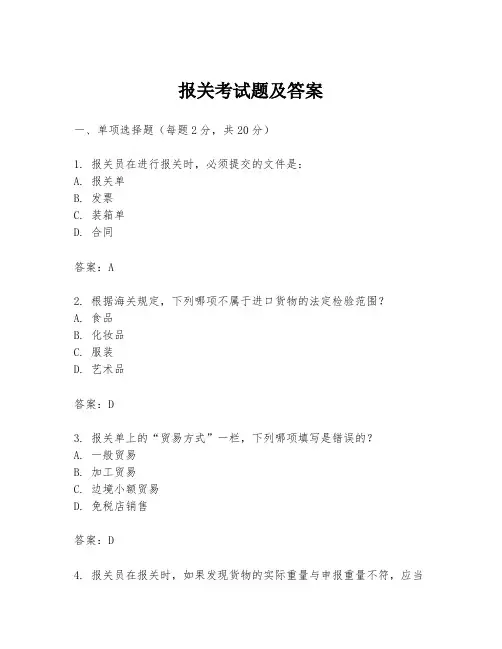 报关考试题及答案

一、单项选择题（每题2分，共20分）

1. 报关员在进行报关时，必须提交的文件是：
A. 报关单
B. 发票
C. 装箱单
D. 合同

答案：A

2. 根据海关规定，下列哪项不属于进口货物的法定检验范围？
A. 食品
B. 化妆品
C. 服装
D. 艺术品

答案：D

3. 报关单上的“贸易方式”一栏，下列哪项填写是错误的？
A. 一般贸易
B. 加工贸易
C. 边境小额贸易
D. 免税店销售

答案：D

4. 报关员在报关时，如果发现货物的实际重量与申报重量不符，应当